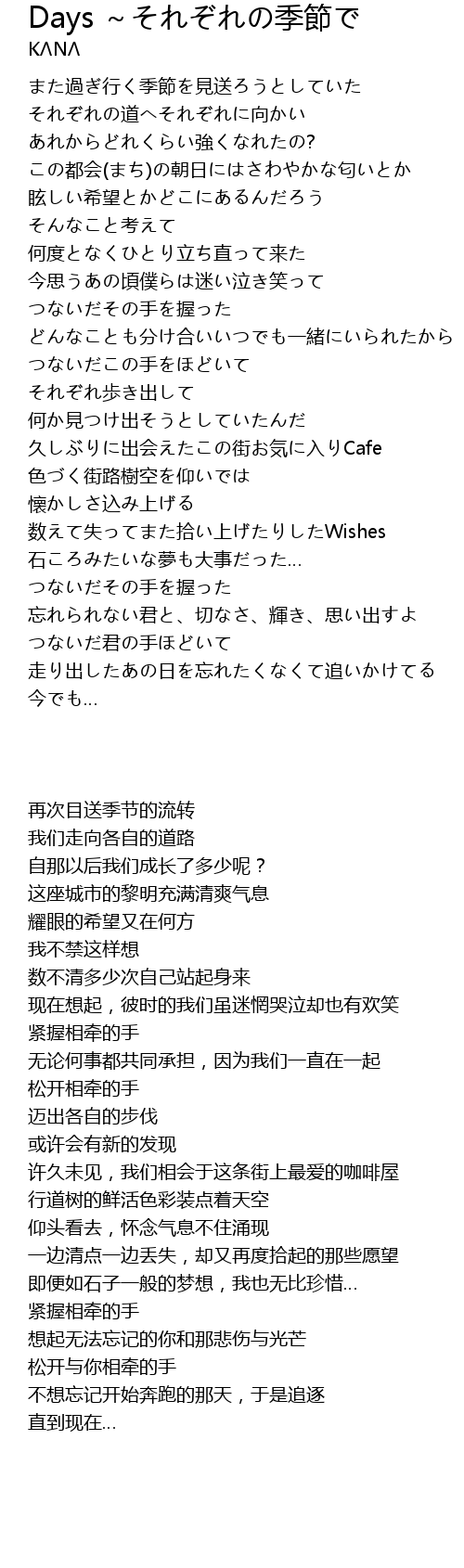 Days ~それぞれの季節で
KΛNΛ

また過ぎ行く季節を見送ろうとしていた
それぞれの道へそれぞれに向かい
あれからどれくらい強くなれたの?
この都会(まち)の朝日にはさわやかな匂いとか
眩しい希望とかどこにあるんだろう
そんなこと考えて
何度となくひとり立ち直って来た
今思うあの頃僕らは迷い泣き笑って
つないだその手を握った
どんなことも分け合いいつでも一緒にいられたから
つないだこの手をほどいて
それぞれ歩き出して
何か見つけ出そうとしていたんだ
久しぶりに出会えたこの街お気に入りCafe
色づく街路樹空を仰いでは
懐かしさ込み上げる
数えて失ってまた拾い上げたりしたWishes
石ころみたいな夢も大事だった...
つないだその手を握った
忘れられない君と、切なさ、輝き、思い出すよ
つないだ君の手ほどいて
走り出したあの日を忘れたくなくて追いかけてる
今でも...

再次目送季节的流转
我们走向各自的道路
自那以后我们成长了多少呢？
这座城市的黎明充满清爽气息
耀眼的希望又在何方
我不禁这样想
数不清多少次自己站起身来
现在想起，彼时的我们虽迷惘哭泣却也有欢笑
紧握相牵的手
无论何事都共同承担，因为我们一直在一起
松开相牵的手
迈出各自的步伐
或许会有新的发现
许久未见，我们相会于这条街上最爱的咖啡屋
行道树的鲜活色彩装点着天空
仰头看去，怀念气息不住涌现
一边清点一边丢失，却又再度拾起的那些愿望
即便如石子一般的梦想，我也无比珍惜...
紧握相牵的手
想起无法忘记的你和那悲伤与光芒
松开与你相牵的手
不想忘记开始奔跑的那天，于是追逐
直到现在...